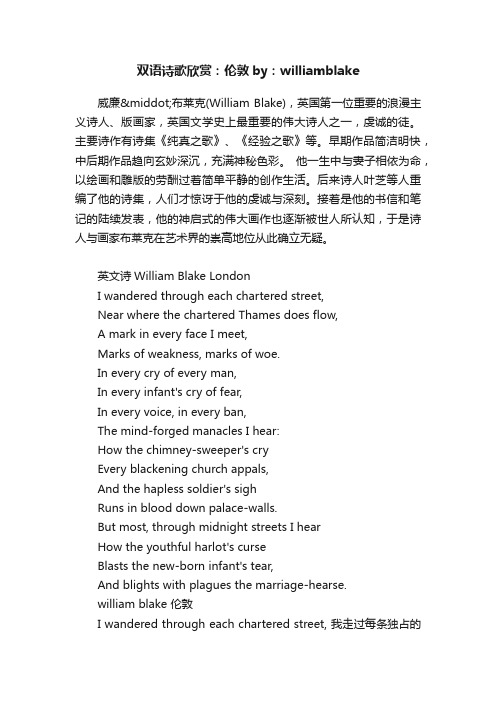 双语诗歌欣赏：伦敦 by：williamblake

威廉&middot;布莱克(William Blake)，英国第一位重要的浪漫主义诗人、版画家，英国文学史上最重要的伟大诗人之一，虔诚的徒。主要诗作有诗集《纯真之歌》、《经验之歌》等。早期作品简洁明快，中后期作品趋向玄妙深沉，充满神秘色彩。 他一生中与妻子相依为命，以绘画和雕版的劳酬过着简单平静的创作生活。后来诗人叶芝等人重编了他的诗集，人们才惊讶于他的虔诚与深刻。接着是他的书信和笔记的陆续发表，他的神启式的伟大画作也逐渐被世人所认知，于是诗人与画家布莱克在艺术界的崇高地位从此确立无疑。

英文诗 William Blake London
I wandered through each chartered street,
Near where the chartered Thames does flow,
A mark in every face I meet,
Marks of weakness, marks of woe.
In every cry of every man,
In every infant's cry of fear,
In every voice, in every ban,
The mind-forged manacles I hear:
How the chimney-sweeper's cry
Every blackening church appals,
And the hapless soldier's sigh
Runs in blood down palace-walls.
But most, through midnight streets I hear
How the youthful harlot's curse
Blasts the new-born infant's tear,
And blights with plagues the marriage-hearse.
william blake 伦敦
I wandered through each chartered street, 我走过每条独占的